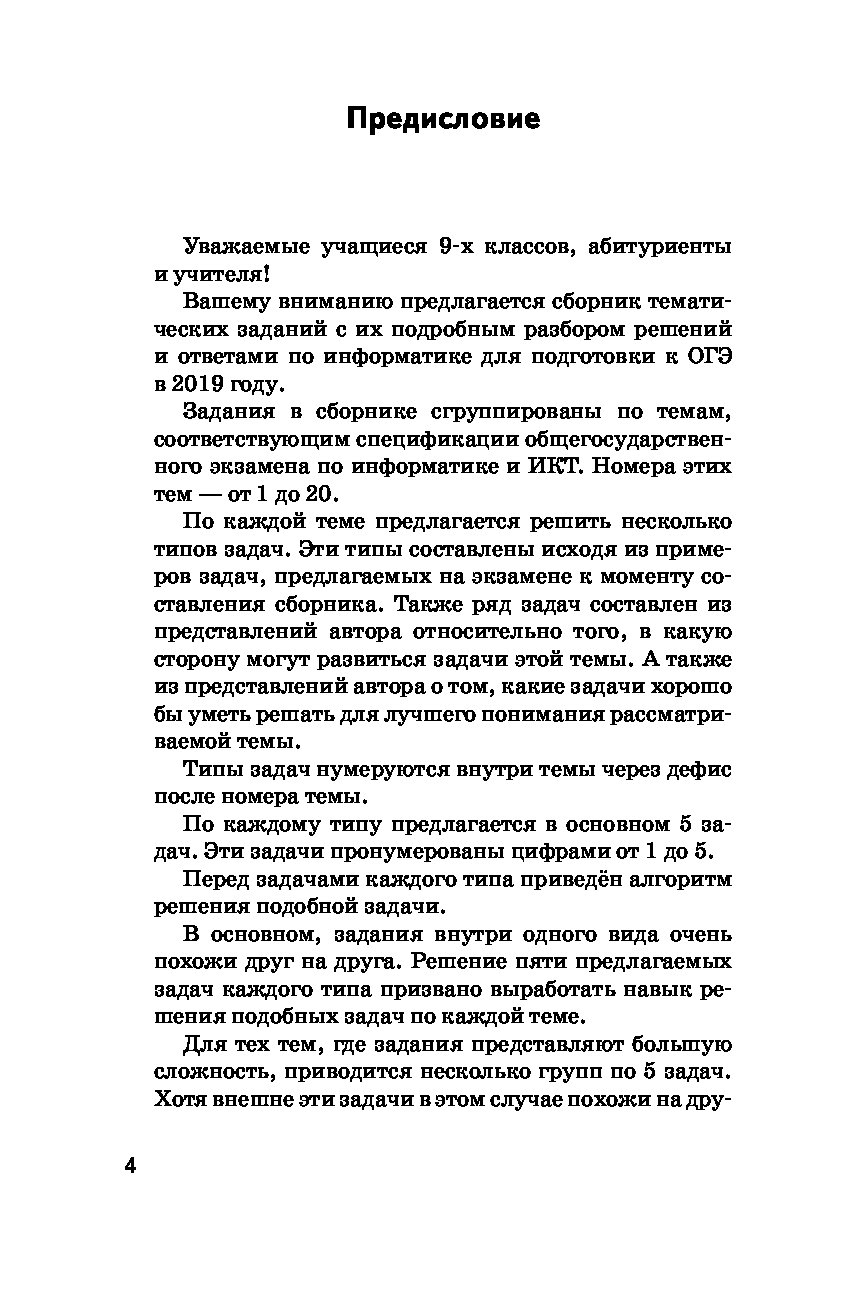 Предисловие

Уважаемые учащиеся 9-х классов, абитуриенты и учителя!

Вашему вниманию предлагается сборник тематических заданий с их подробным разбором решений и ответами по информатике для подготовки к ОГЭ в 2019 году.

Задания в сборнике сгруппированы по темам, соответствующим спецификации общегосударственного экзамена по информатике и ИКТ. Номера этих тем — от 1 до 20.

По каждой теме предлагается решить несколько типов задач. Эти типы составлены исходя из примеров задач, предлагаемых на экзамене к моменту составления сборника. Также ряд задач составлен из представлений автора относительно того, в какую сторону могут развиться задачи этой темы. А также из представлений автора о том, какие задачи хорошо бы уметь решать для лучшего понимания рассматриваемой темы.

Типы задач нумеруются внутри темы через дефис после номера темы.

По каждому типу предлагается в основном 5 задач. Эти задачи пронумерованы цифрами от 1 до 5.

Перед задачами каждого типа приведён алгоритм решения подобной задачи.

В основном, задания внутри одного вида очень похожи друг на друга. Решение пяти предлагаемых задач каждого типа призвано выработать навык решения подобных задач по каждой теме.

Для тех тем, где задания представляют большую сложность, приводится несколько групп по 5 задач. Хотя внешне эти задачи в этом случае похожи на дру-

4